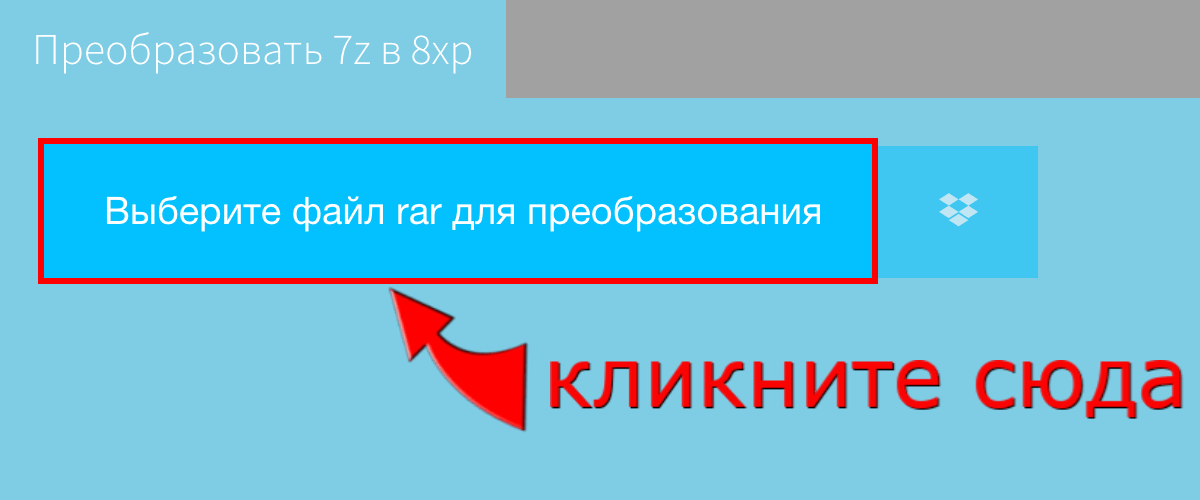 Преобразовать 7z в 8xp

Выберите файл rar для преобразования

кликните сюда